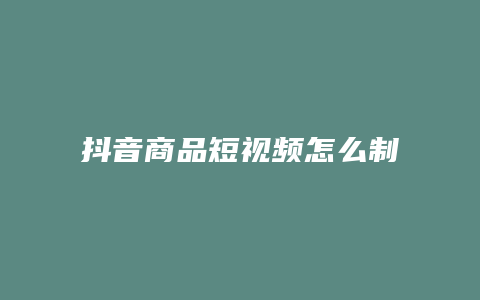 抖音商品短视频怎么制